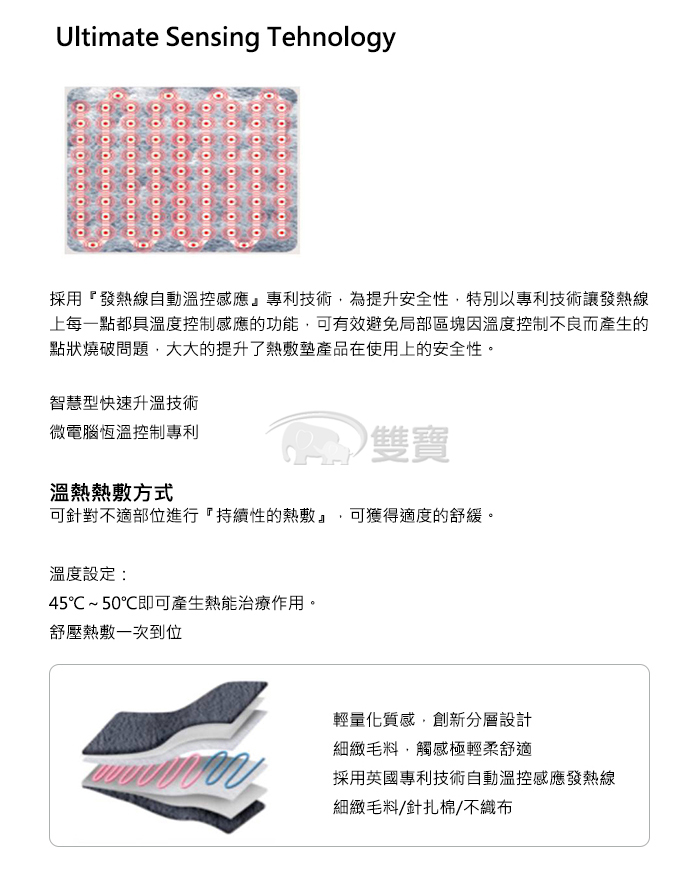 Ultimate Sensing Tehnology

採用『發熱線自動溫控感應』專利技術，為提升安全性，特別以專利技術讓發熱線上每一點都具溫度控制感應的功能，可有效避免局部區塊因溫度控制不良而產生的點狀燒破問題，大大的提升了熱敷墊產品在使用上的安全性。

智慧型快速升溫技術
微電腦恆溫控制專利

雙寶

溫熱熱敷方式
可針對不適部位進行『持續性的熱敷』，可獲得適度的舒緩。

溫度設定：
45°C ~ 50°C即可產生熱能治療作用。
舒壓熱敷一次到位

輕量化質感，創新分層設計
細緻毛料，觸感極輕柔舒適
採用英國專利技術自動溫控感應發熱線
細緻毛料/針扎棉/不織布